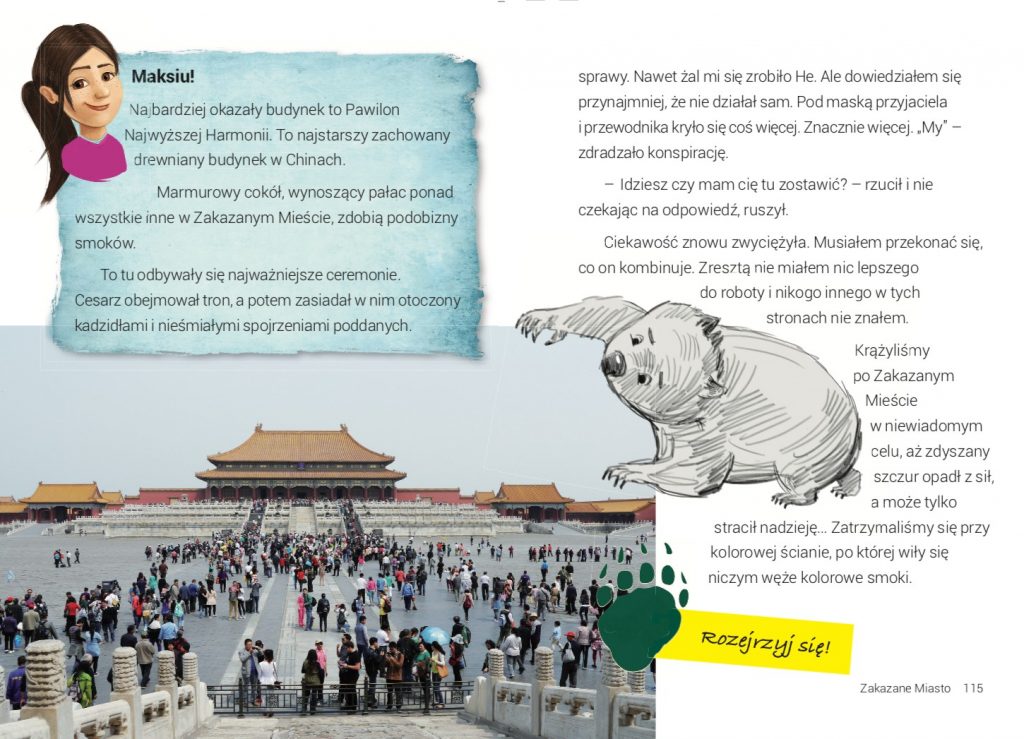 Maksiu!

Najbardziej okazały budynek to Pawilon Najwyższej Harmonii. To najstarszy zachowany drewniany budynek w Chinach.

Marmurowy cokół, wynoszący pałac ponad wszystkie inne w Zakazanym Mieście, zdobią podobizny smoków.

To tu odbywały się najważniejsze ceremonie. Cesarz obejmował tron, a potem zasiadał w nim otoczony kadzidłami i nieśmiałymi spojrzeniami poddanych.

sprawy. Nawet żal mi się zrobiło He. Ale dowiedziałem się przynajmniej, że nie działał sam. Pod maską przyjaciela i przewodnika kryło się coś więcej. Znacznie więcej. „My" – zdradzało konspirację.

– Idziesz czy mam cię tu zostawić? – rzucił i nie czekając na odpowiedź, ruszył.

Ciekawość znowu zwyciężyła. Musiałem przekonać się, co on kombinuje. Zresztą nie miałem nic lepszego do roboty i nikogo innego w tych stronach nie znałem.

Krążyliśmy po Zakazanym Mieście w niewiadomym celu, aż zdyszany szczur opadł z sił, a może tylko stracił nadzieję... Zatrzymaliśmy się przy kolorowej ścianie, po której wiły się niczym węże kolorowe smoki.

Rozejrzyj się!

Zakazane Miasto 115